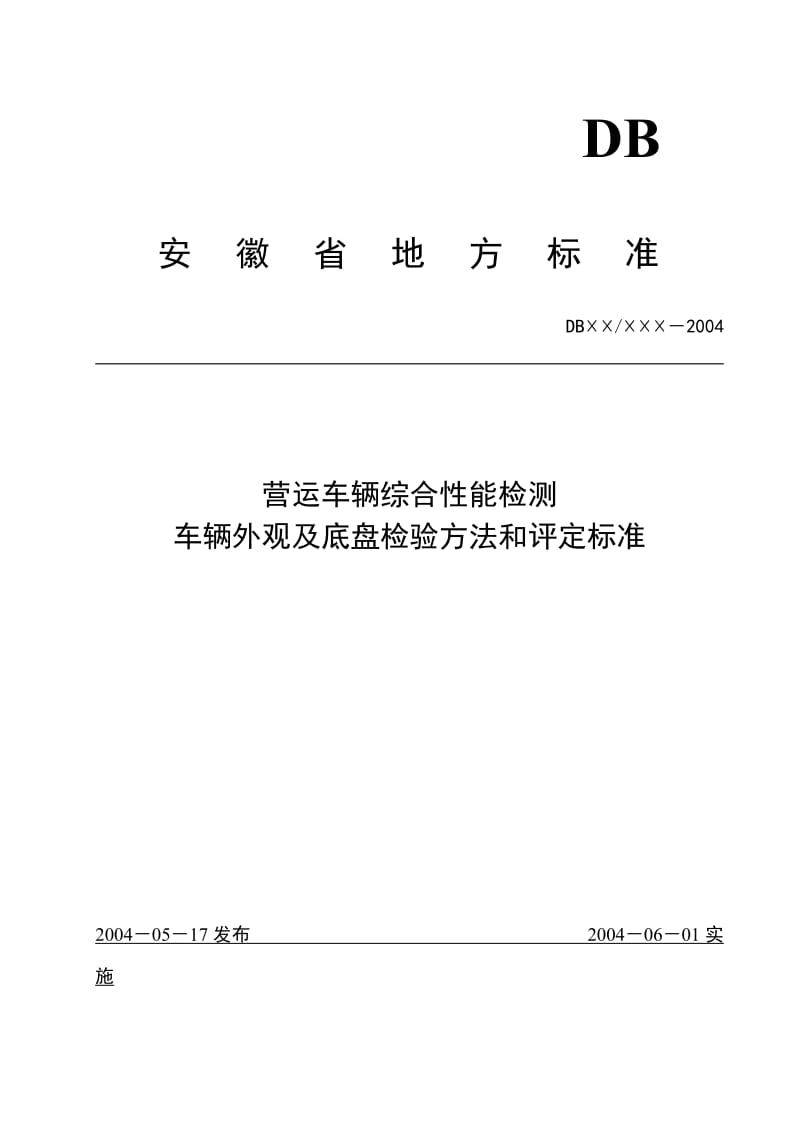 DB

安 徽 省 地 方 标 准

DB××/×××－2004

营运车辆综合性能检测
车辆外观及底盘检验方法和评定标准

2004－05－17 发布 2004－06－01 实施